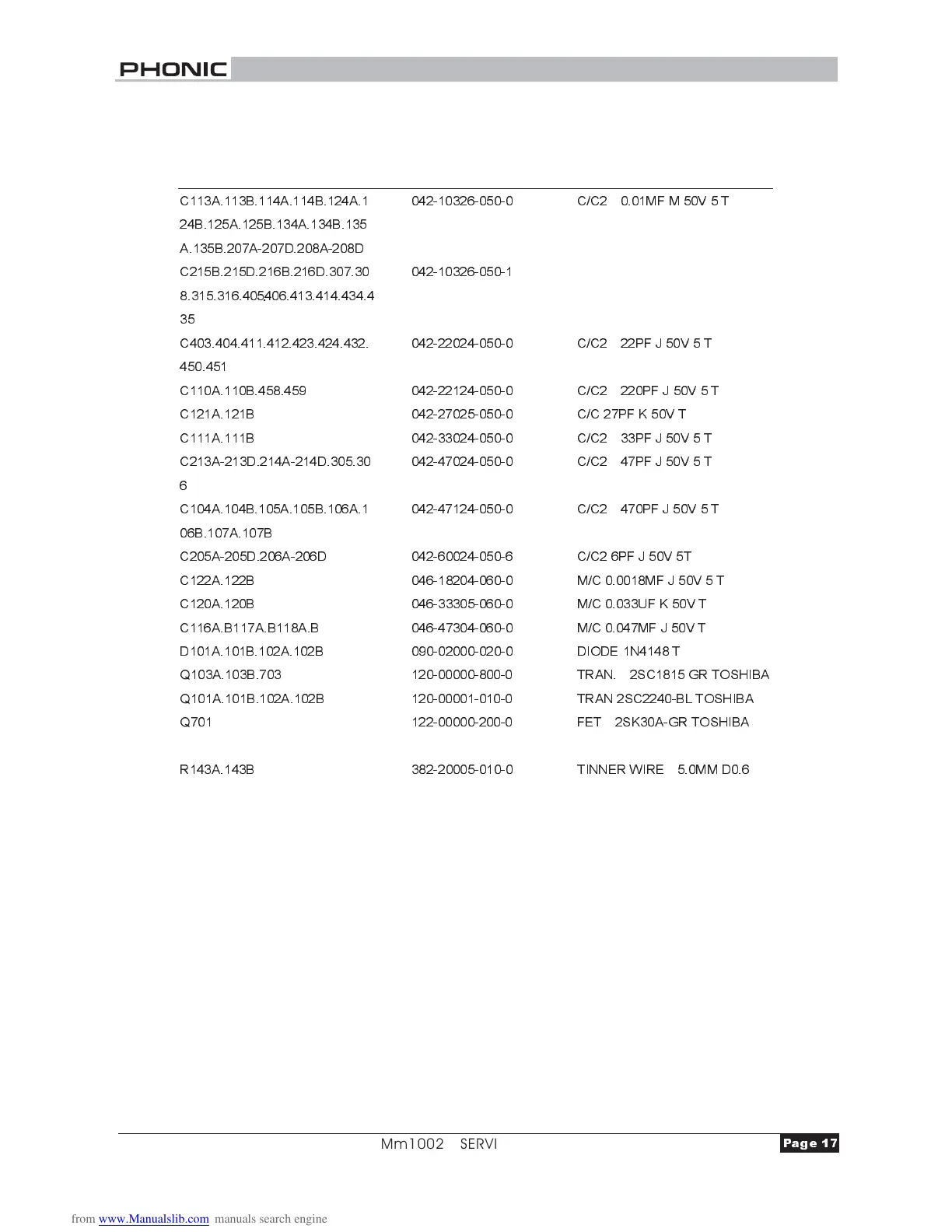 PHONIC

| | | |
|---|---|---|
| C113A.113B.114A.114B.124A.124B.125A.125B.134A.134B.135A.135B.207A-207D.208A-208D | 042-10326-050-0 | C/C2 0.01MF M 50V 5 T |
| C215B.215D.216B.216D.307.308.315.316.405,406.413.414.434.435 | 042-10326-050-1 | |
| C403.404.411.412.423.424.432.450.451 | 042-22024-050-0 | C/C2 22PF J 50V 5 T |
| C110A.110B.458.459 | 042-22124-050-0 | C/C2 220PF J 50V 5 T |
| C121A.121B | 042-27025-050-0 | C/C 27PF K 50V T |
| C111A.111B | 042-33024-050-0 | C/C2 33PF J 50V 5 T |
| C213A-213D.214A-214D.305.306 | 042-47024-050-0 | C/C2 47PF J 50V 5 T |
| C104A.104B.105A.105B.106A.106B.107A.107B | 042-47124-050-0 | C/C2 470PF J 50V 5 T |
| C205A-205D.206A-206D | 042-60024-050-6 | C/C2 6PF J 50V 5T |
| C122A.122B | 046-18204-060-0 | M/C 0.0018MF J 50V 5 T |
| C120A.120B | 046-33305-060-0 | M/C 0.033UF K 50V T |
| C116A.B117A.B118A.B | 046-47304-060-0 | M/C 0.047MF J 50V T |
| D101A.101B.102A.102B | 090-02000-020-0 | DIODE 1N4148 T |
| Q103A.103B.703 | 120-00000-800-0 | TRAN. 2SC1815 GR TOSHIBA |
| Q101A.101B.102A.102B | 120-00001-010-0 | TRAN 2SC2240-BL TOSHIBA |
| Q701 | 122-00000-200-0 | FET 2SK30A-GR TOSHIBA |
| R143A.143B | 382-20005-010-0 | TINNER WIRE 5.0MM D0.6 |

Mm1002 SERVI

Page 17

from www.Manualslib.com manuals search engine